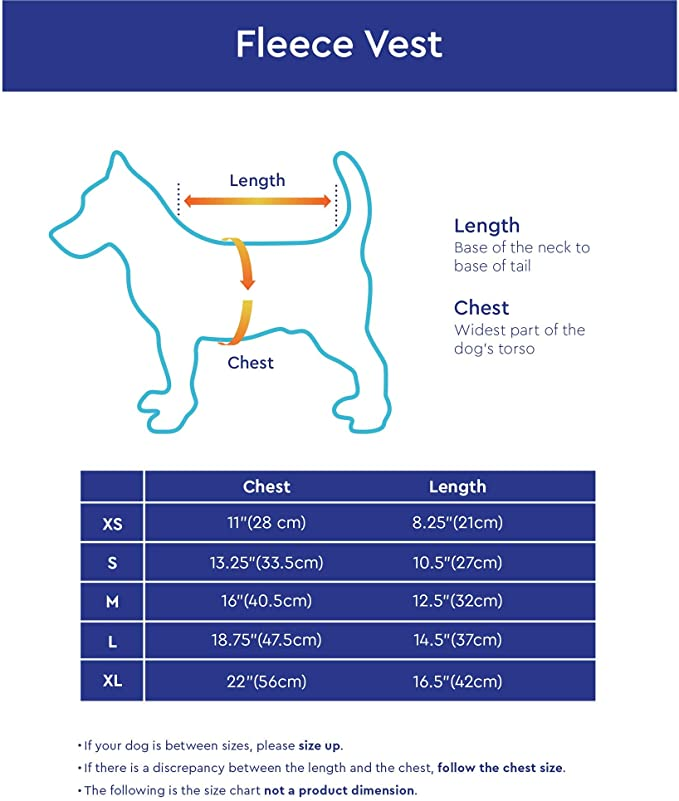 Fleece Vest

Length

Chest

Length
Base of the neck to base of tail

Chest
Widest part of the dog's torso

| | Chest | Length |
|---|---|---|
| XS | 11"(28 cm) | 8.25"(21cm) |
| S | 13.25"(33.5cm) | 10.5"(27cm) |
| M | 16"(40.5cm) | 12.5"(32cm) |
| L | 18.75"(47.5cm) | 14.5"(37cm) |
| XL | 22"(56cm) | 16.5"(42cm) |

• If your dog is between sizes, please size up.
• If there is a discrepancy between the length and the chest, follow the chest size.
• The following is the size chart not a product dimension.